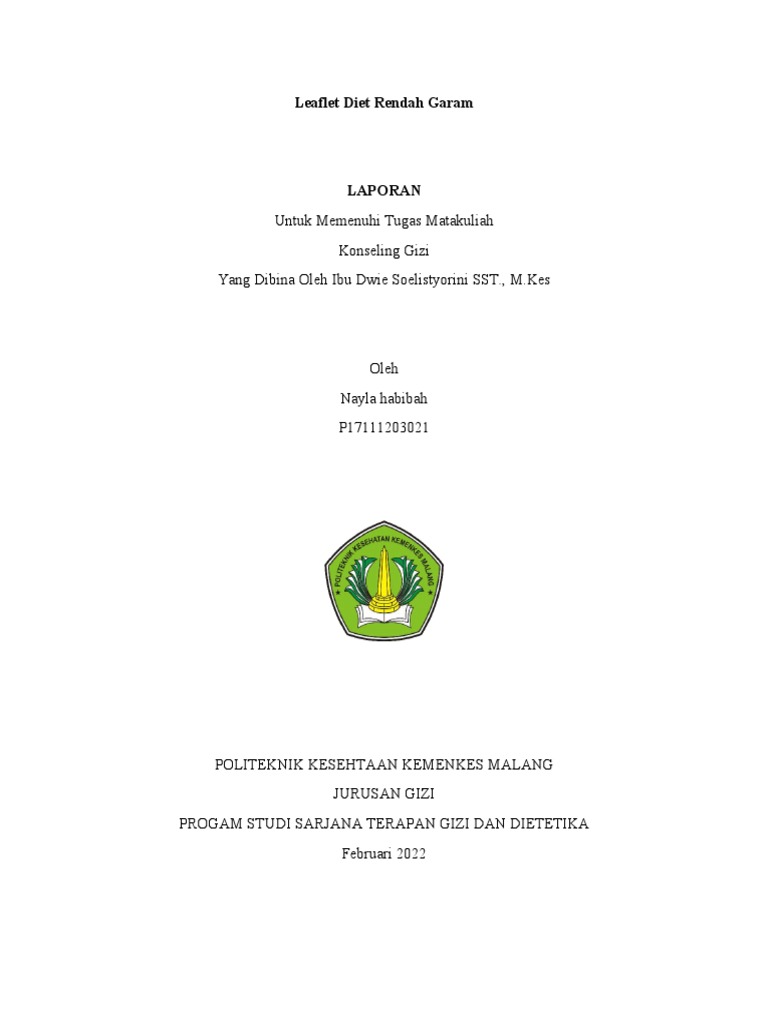 Leaflet Diet Rendah Garam

LAPORAN

Untuk Memenuhi Tugas Matakuliah

Konseling Gizi

Yang Dibina Oleh Ibu Dwie Soelistyorini SST., M.Kes

Oleh

Nayla habibah

P17111203021

POLITEKNIK KESEHATAN KEMENKES MALANG

POLITEKNIK KESEHTAAN KEMENKES MALANG

JURUSAN GIZI

PROGAM STUDI SARJANA TERAPAN GIZI DAN DIETETIKA

Februari 2022